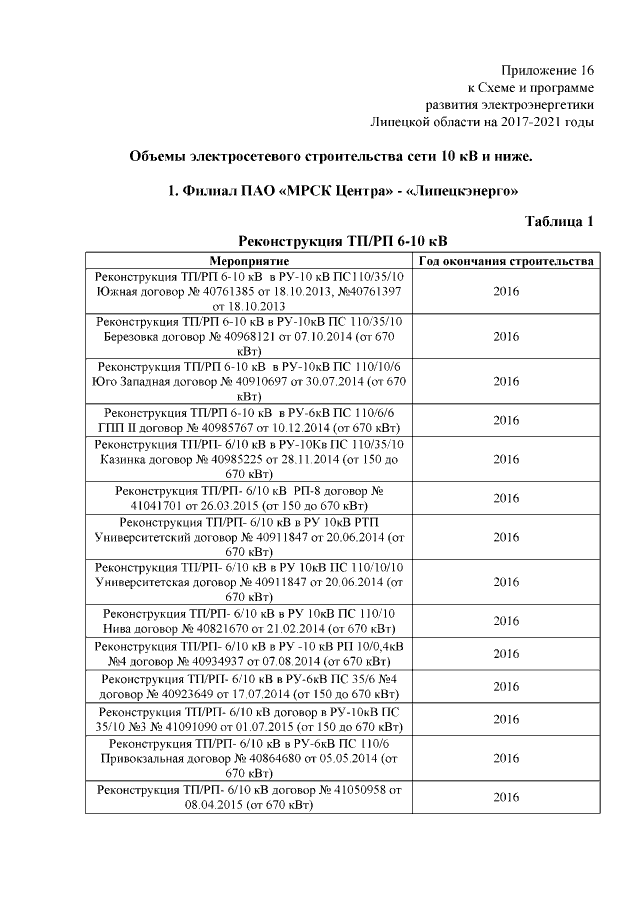 Приложение 16
к Схеме и программе
развития электроэнергетики
Липецкой области на 2017-2021 годы

Объемы электросетевого строительства сети 10 кВ и ниже.

1. Филиал ПАО «МРСК Центра» - «Липецкэнерго»

Таблица 1

Реконструкция ТП/РП 6-10 кВ

| Мероприятие | Год окончания строительства |
|---|---|
| Реконструкция ТП/РП 6-10 кВ в РУ-10 кВ ПС110/35/10 Южная договор № 40761385 от 18.10.2013, №40761397 от 18.10.2013 | 2016 |
| Реконструкция ТП/РП 6-10 кВ в РУ-10кВ ПС 110/35/10 Березовка договор № 40968121 от 07.10.2014 (от 670 кВт) | 2016 |
| Реконструкция ТП/РП 6-10 кВ в РУ-10кВ ПС 110/10/6 Юго Западная договор № 40910697 от 30.07.2014 (от 670 кВт) | 2016 |
| Реконструкция ТП/РП 6-10 кВ в РУ-6кВ ПС 110/6/6 ГПП II договор № 40985767 от 10.12.2014 (от 670 кВт) | 2016 |
| Реконструкция ТП/РП- 6/10 кВ в РУ-10Кв ПС 110/35/10 Казинка договор № 40985225 от 28.11.2014 (от 150 до 670 кВт) | 2016 |
| Реконструкция ТП/РП- 6/10 кВ РП-8 договор № 41041701 от 26.03.2015 (от 150 до 670 кВт) | 2016 |
| Реконструкция ТП/РП- 6/10 кВ в РУ 10кВ РТП Университетский договор № 40911847 от 20.06.2014 (от 670 кВт) | 2016 |
| Реконструкция ТП/РП- 6/10 кВ в РУ 10кВ ПС 110/10/10 Университетская договор № 40911847 от 20.06.2014 (от 670 кВт) | 2016 |
| Реконструкция ТП/РП- 6/10 кВ в РУ 10кВ ПС 110/10 Нива договор № 40821670 от 21.02.2014 (от 670 кВт) | 2016 |
| Реконструкция ТП/РП- 6/10 кВ в РУ -10 кВ РП 10/0,4кВ №4 договор № 40934937 от 07.08.2014 (от 670 кВт) | 2016 |
| Реконструкция ТП/РП- 6/10 кВ в РУ-6кВ ПС 35/6 №4 договор № 40923649 от 17.07.2014 (от 150 до 670 кВт) | 2016 |
| Реконструкция ТП/РП- 6/10 кВ договор в РУ-10кВ ПС 35/10 №3 № 41091090 от 01.07.2015 (от 150 до 670 кВт) | 2016 |
| Реконструкция ТП/РП- 6/10 кВ в РУ-6кВ ПС 110/6 Привокзальная договор № 40864680 от 05.05.2014 (от 670 кВт) | 2016 |
| Реконструкция ТП/РП- 6/10 кВ договор № 41050958 от 08.04.2015 (от 670 кВт) | 2016 |